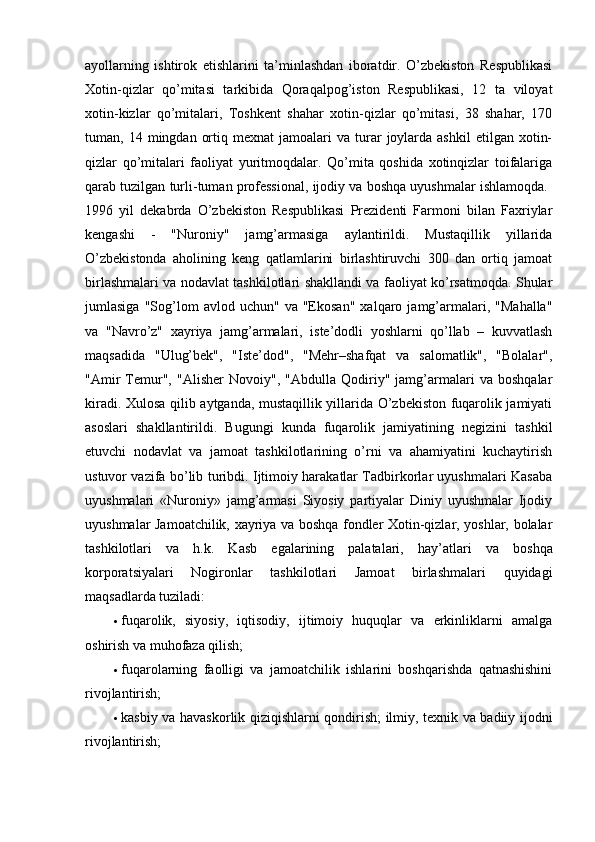 ayollarning ishtirok etishlarini ta’minlashdan iboratdir. O’zbekiston Respublikasi Xotin-qizlar qo’mitasi tarkibida Qoraqalpog’iston Respublikasi, 12 ta viloyat xotin-kizlar qo’mitalari, Toshkent shahar xotin-qizlar qo’mitasi, 38 shahar, 170 tuman, 14 mingdan ortiq mexnat jamoalari va turar joylarda ashkil etilgan xotin-qizlar qo’mitalari faoliyat yuritmoqdalar. Qo’mita qoshida xotinqizlar toifalariga qarab tuzilgan turli-tuman professional, ijodiy va boshqa uyushmalar ishlamoqda.

1996 yil dekabrda O’zbekiston Respublikasi Prezidenti Farmoni bilan Faxriylar kengashi - "Nuroniy" jamg’armasiga aylantirildi. Mustaqillik yillarida O’zbekistonda aholining keng qatlamlarini birlashtiruvchi 300 dan ortiq jamoat birlashmalari va nodavlat tashkilotlari shakllandi va faoliyat ko’rsatmoqda. Shular jumlasiga "Sog’lom avlod uchun" va "Ekosan" xalqaro jamg’armalari, "Mahalla" va "Navro’z" xayriya jamg’armalari, iste’dodli yoshlarni qo’llab – kuvvatlash maqsadida "Ulug’bek", "Iste’dod", "Mehr–shafqat va salomatlik", "Bolalar", "Amir Temur", "Alisher Novoiy", "Abdulla Qodiriy" jamg’armalari va boshqalar kiradi. Xulosa qilib aytganda, mustaqillik yillarida O’zbekiston fuqarolik jamiyati asoslari shakllantirildi. Bugungi kunda fuqarolik jamiyatining negizini tashkil etuvchi nodavlat va jamoat tashkilotlarining o’rni va ahamiyatini kuchaytirish ustuvor vazifa bo’lib turibdi. Ijtimoiy harakatlar Tadbirkorlar uyushmalari Kasaba uyushmalari «Nuroniy» jamg’armasi Siyosiy partiyalar Diniy uyushmalar Ijodiy uyushmalar Jamoatchilik, xayriya va boshqa fondler Xotin-qizlar, yoshlar, bolalar tashkilotlari va h.k. Kasb egalarining palatalari, hay’atlari va boshqa korporatsiyalari Nogironlar tashkilotlari Jamoat birlashmalari quyidagi maqsadlarda tuziladi:

• fuqarolik, siyosiy, iqtisodiy, ijtimoiy huquqlar va erkinliklarni amalga oshirish va muhofaza qilish;

• fuqarolarning faolligi va jamoatchilik ishlarini boshqarishda qatnashishini rivojlantirish;

• kasbiy va havaskorlik qiziqishlarni qondirish; ilmiy, texnik va badiiy ijodni rivojlantirish;